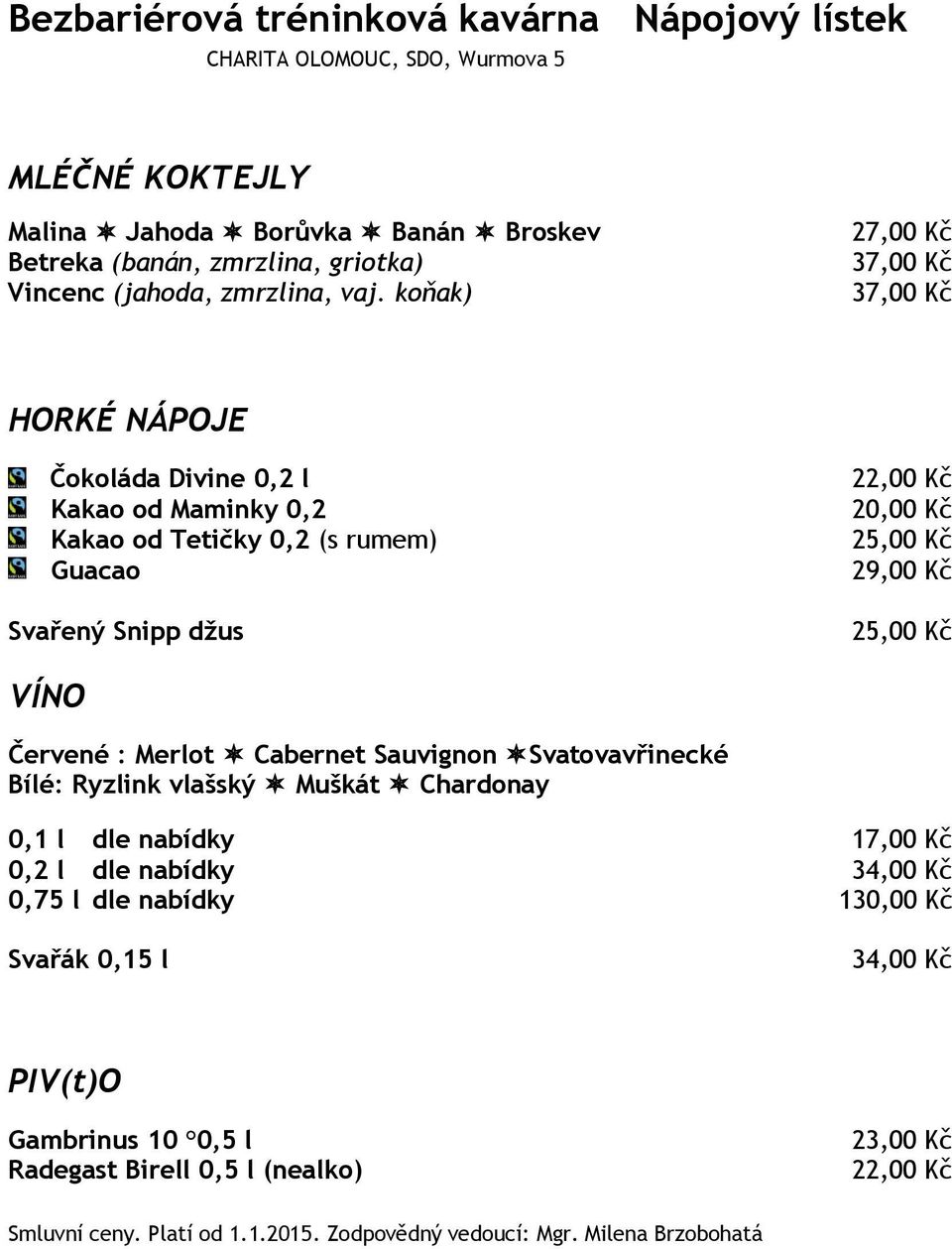 Bezbariérová tréninková kavárna Nápojový lístek
CHARITA OLOMOUC, SDO, Wurmova 5

MLÉČNÉ KOKTEJLY

Malina ✷ Jahoda ✷ Borůvka ✷ Banán ✷ Broskev 27,00 Kč
Betreka (banán, zmrzlina, griotka) 37,00 Kč
Vincenc (jahoda, zmrzlina, vaj. koňak) 37,00 Kč

HORKÉ NÁPOJE

Čokoláda Divine 0,2 l 22,00 Kč
Kakao od Maminky 0,2 20,00 Kč
Kakao od Tetičky 0,2 (s rumem) 25,00 Kč
Guacao 29,00 Kč

Svařený Snipp džus 25,00 Kč

VÍNO

Červené : Merlot ✷ Cabernet Sauvignon ✷Svatovavřinecké
Bílé: Ryzlink vlašský ✷ Muškát ✷ Chardonay

0,1 l dle nabídky 17,00 Kč
0,2 l dle nabídky 34,00 Kč
0,75 l dle nabídky 130,00 Kč

Svařák 0,15 l 34,00 Kč

PIV(t)O

Gambrinus 10 °0,5 l 23,00 Kč
Radegast Birell 0,5 l (nealko) 22,00 Kč

Smluvní ceny. Platí od 1.1.2015. Zodpovědný vedoucí: Mgr. Milena Brzobohatá